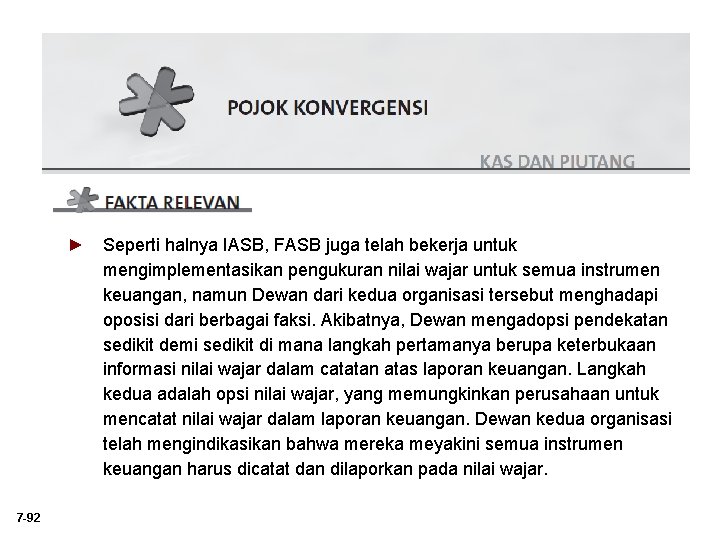 POJOK KONVERGENSI

KAS DAN PIUTANG

FAKTA RELEVAN

► Seperti halnya IASB, FASB juga telah bekerja untuk mengimplementasikan pengukuran nilai wajar untuk semua instrumen keuangan, namun Dewan dari kedua organisasi tersebut menghadapi oposisi dari berbagai faksi. Akibatnya, Dewan mengadopsi pendekatan sedikit demi sedikit di mana langkah pertamanya berupa keterbukaan informasi nilai wajar dalam catatan atas laporan keuangan. Langkah kedua adalah opsi nilai wajar, yang memungkinkan perusahaan untuk mencatat nilai wajar dalam laporan keuangan. Dewan kedua organisasi telah mengindikasikan bahwa mereka meyakini semua instrumen keuangan harus dicatat dan dilaporkan pada nilai wajar.

7-92